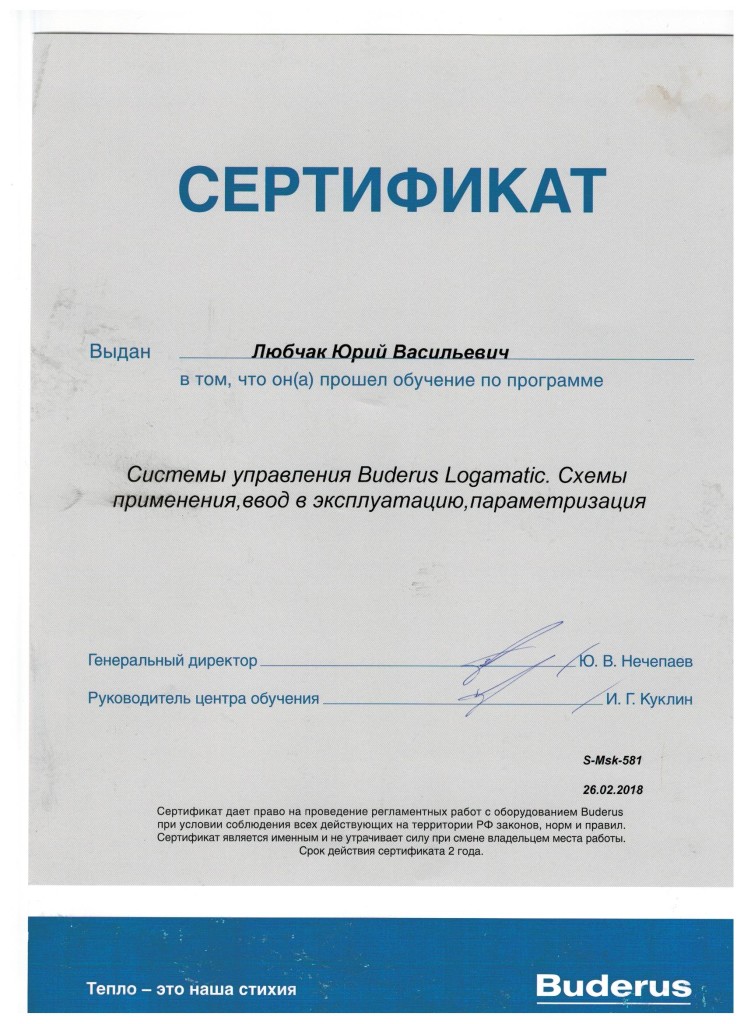 СЕРТИФИКАТ

Выдан Любчак Юрий Васильевич
в том, что он(а) прошел обучение по программе

Системы управления Buderus Logamatic. Схемы применения,ввод в эксплуатацию,параметризация

Генеральный директор Ю. В. Нечепаев

Руководитель центра обучения И. Г. Куклин

S-Msk-581

26.02.2018

Сертификат дает право на проведение регламентных работ с оборудованием Buderus при условии соблюдения всех действующих на территории РФ законов, норм и правил. Сертификат является именным и не утрачивает силу при смене владельцем места работы. Срок действия сертификата 2 года.

Тепло – это наша стихия

Buderus